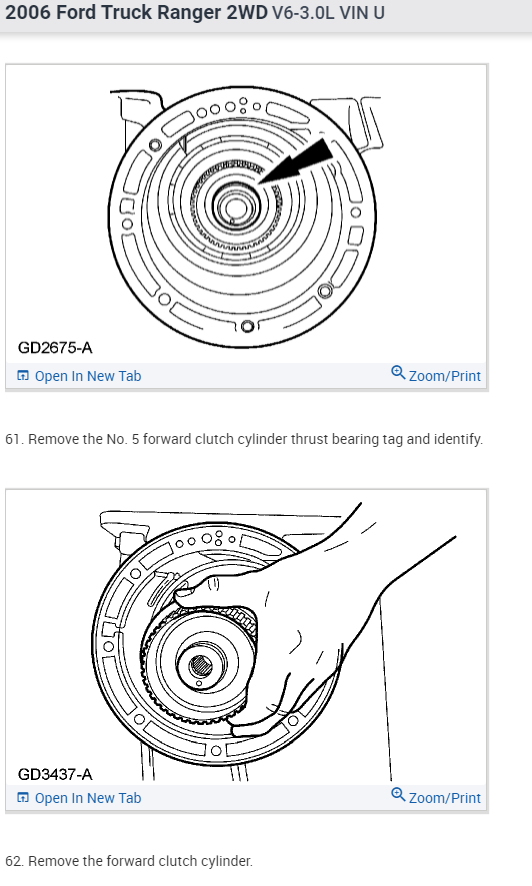 2006 Ford Truck Ranger 2WD V6-3.0L VIN U

GD2675-A

Open In New Tab

Zoom/Print

61. Remove the No. 5 forward clutch cylinder thrust bearing tag and identify.

GD3437-A

Open In New Tab

Zoom/Print

62. Remove the forward clutch cylinder.